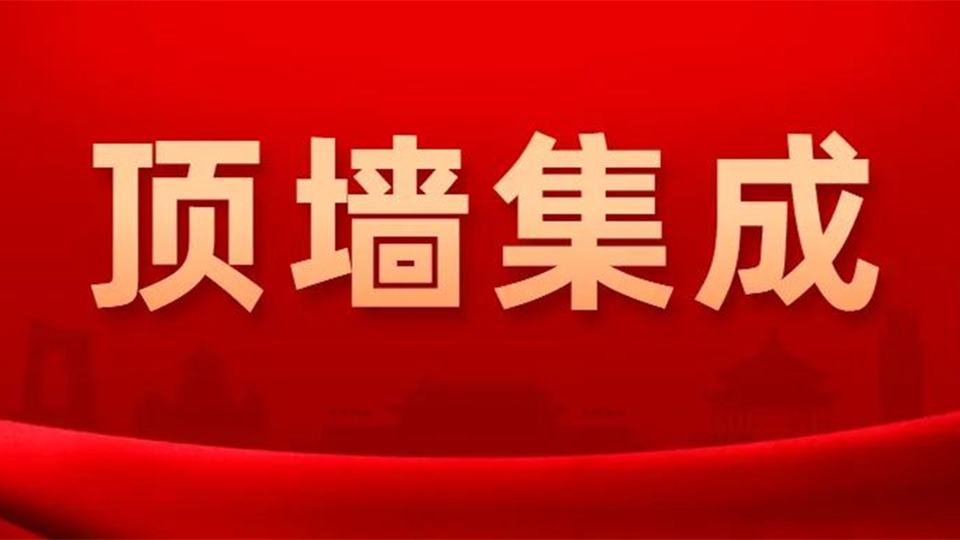 顶墙集成